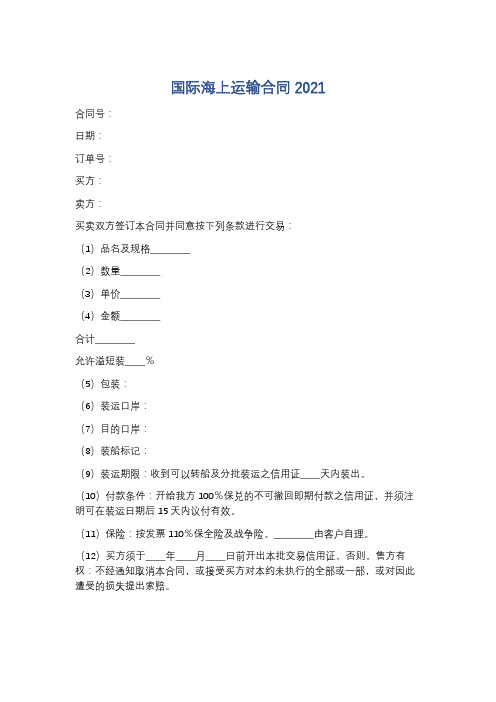 国际海上运输合同 2021

合同号：

日期：

订单号：

买方：

卖方：

买卖双方签订本合同并同意按下列条款进行交易：

（1）品名及规格________

（2）数量________

（3）单价________

（4）金额________

合计________

允许溢短装____%

（5）包装：

（6）装运口岸：

（7）目的口岸：

（8）装船标记：

（9）装运期限：收到可以转船及分批装运之信用证____天内装出。

（10）付款条件：开给我方 100%保兑的不可撤回即期付款之信用证，并须注明可在装运日期后 15 天内议付有效。

（11）保险：按发票 110%保全险及战争险。________由客户自理。

（12）买方须于____年____月____日前开出本批交易信用证，否则，售方有权：不经通知取消本合同，或接受买方对本约未执行的全部或一部，或对因此遭受的损失提出索赔。